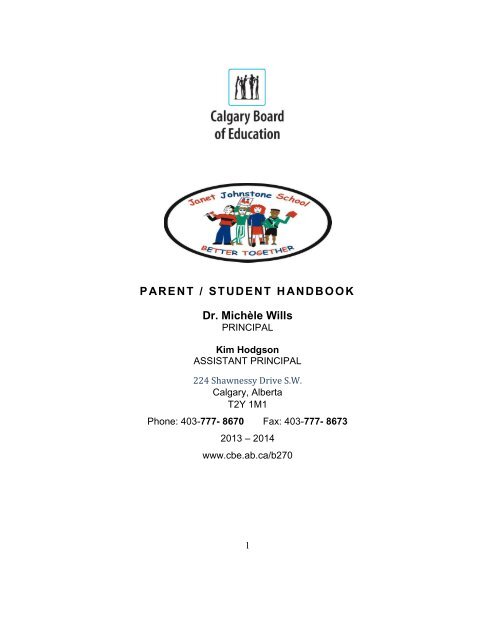 Calgary Board of Education

Janet Johnstone School

BETTER TOGETHER

PARENT / STUDENT HANDBOOK

Dr. Michèle Wills
PRINCIPAL

Kim Hodgson
ASSISTANT PRINCIPAL

224 Shawnessy Drive S.W.
Calgary, Alberta
T2Y 1M1

Phone: 403-777- 8670 Fax: 403-777- 8673

2013 – 2014

www.cbe.ab.ca/b270

1